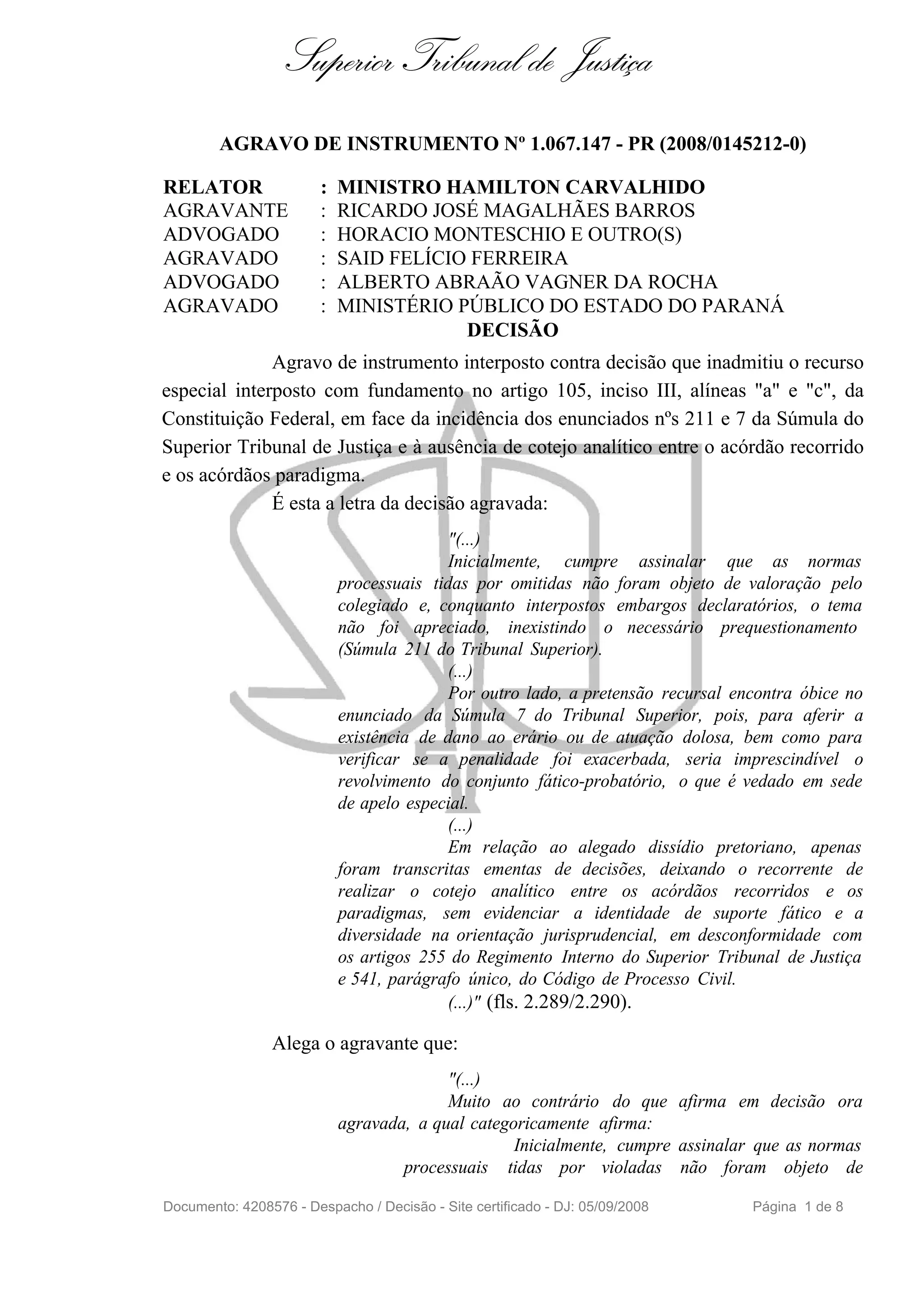 Superior Tribunal de Justiça

AGRAVO DE INSTRUMENTO Nº 1.067.147 - PR (2008/0145212-0)

RELATOR : MINISTRO HAMILTON CARVALHIDO
AGRAVANTE : RICARDO JOSÉ MAGALHÃES BARROS
ADVOGADO : HORACIO MONTESCHIO E OUTRO(S)
AGRAVADO : SAID FELÍCIO FERREIRA
ADVOGADO : ALBERTO ABRAÃO VAGNER DA ROCHA
AGRAVADO : MINISTÉRIO PÚBLICO DO ESTADO DO PARANÁ

DECISÃO

Agravo de instrumento interposto contra decisão que inadmitiu o recurso especial interposto com fundamento no artigo 105, inciso III, alíneas "a" e "c", da Constituição Federal, em face da incidência dos enunciados nºs 211 e 7 da Súmula do Superior Tribunal de Justiça e à ausência de cotejo analítico entre o acórdão recorrido e os acórdãos paradigma.

É esta a letra da decisão agravada:

"(...)
Inicialmente, cumpre assinalar que as normas processuais tidas por omitidas não foram objeto de valoração pelo colegiado e, conquanto interpostos embargos declaratórios, o tema não foi apreciado, inexistindo o necessário prequestionamento (Súmula 211 do Tribunal Superior).
(...)
Por outro lado, a pretensão recursal encontra óbice no enunciado da Súmula 7 do Tribunal Superior, pois, para aferir a existência de dano ao erário ou de atuação dolosa, bem como para verificar se a penalidade foi exacerbada, seria imprescindível o revolvimento do conjunto fático-probatório, o que é vedado em sede de apelo especial.
(...)
Em relação ao alegado dissídio pretoriano, apenas foram transcritas ementas de decisões, deixando o recorrente de realizar o cotejo analítico entre os acórdãos recorridos e os paradigmas, sem evidenciar a identidade de suporte fático e a diversidade na orientação jurisprudencial, em desconformidade com os artigos 255 do Regimento Interno do Superior Tribunal de Justiça e 541, parágrafo único, do Código de Processo Civil.
(...)" (fls. 2.289/2.290).

Alega o agravante que:

"(...)
Muito ao contrário do que afirma em decisão ora agravada, a qual categoricamente afirma:
Inicialmente, cumpre assinalar que as normas processuais tidas por violadas não foram objeto de

Documento: 4208576 - Despacho / Decisão - Site certificado - DJ: 05/09/2008 Página 1 de 8